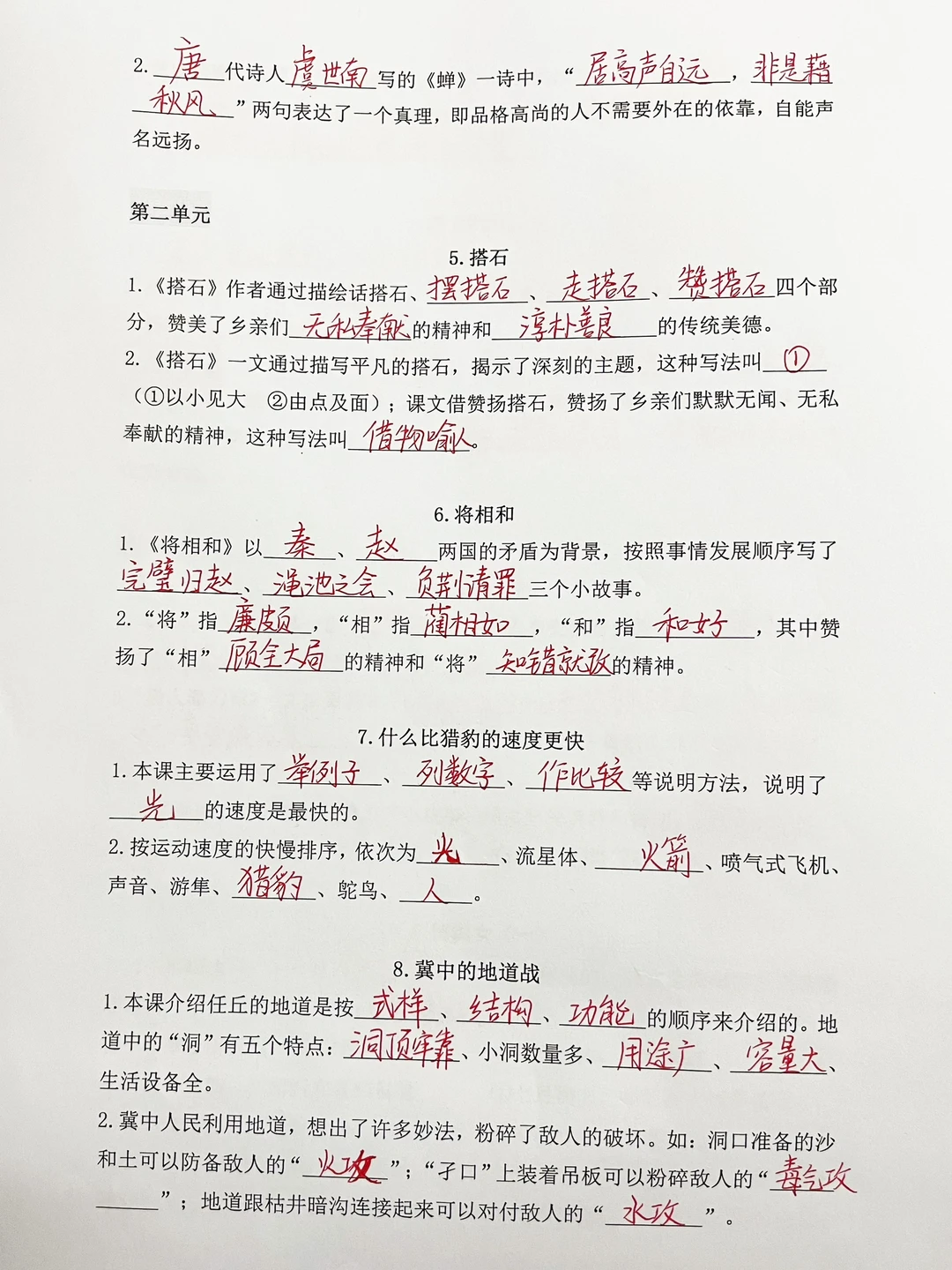 2.唐代诗人虞世南写的《蝉》一诗中，“居高声自远，非是藉秋风”两句表达了一个真理，即品格高尚的人不需要外在的依靠，自能声名远扬。

第二单元

5.搭石

1.《搭石》作者通过描绘话搭石、摆搭石、走搭石、赞搭石四个部分，赞美了乡亲们无私奉献的精神和淳朴善良的传统美德。

2.《搭石》一文通过描写平凡的搭石，揭示了深刻的主题，这种写法叫①（①以小见大 ②由点及面）；课文借赞扬搭石，赞扬了乡亲们默默无闻、无私奉献的精神，这种写法叫借物喻人。

6.将相和

1.《将相和》以秦、赵两国的矛盾为背景，按照事情发展顺序写了完璧归赵、渑池之会、负荆请罪三个小故事。

2.“将”指廉颇，“相”指蔺相如，“和”指和好，其中赞扬了“相”顾全大局的精神和“将”知错就改的精神。

7.什么比猎豹的速度更快

1.本课主要运用了举例子、列数字、作比较等说明方法，说明了光的速度是最快的。

2.按运动速度的快慢排序，依次为光、流星体、火箭、喷气式飞机、声音、游隼、猎豹、鸵鸟、人。

8.冀中的地道战

1.本课介绍任丘的地道是按式样、结构、功能的顺序来介绍的。地道中的“洞”有五个特点：洞顶牢靠、小洞数量多、用途广、容量大、生活设备全。

2.冀中人民利用地道，想出了许多妙法，粉碎了敌人的破坏。如：洞口准备的沙和土可以防备敌人的“火攻”；“孑口”上装着吊板可以粉碎敌人的“毒气攻”；地道跟枯井暗沟连接起来可以对付敌人的“水攻”。